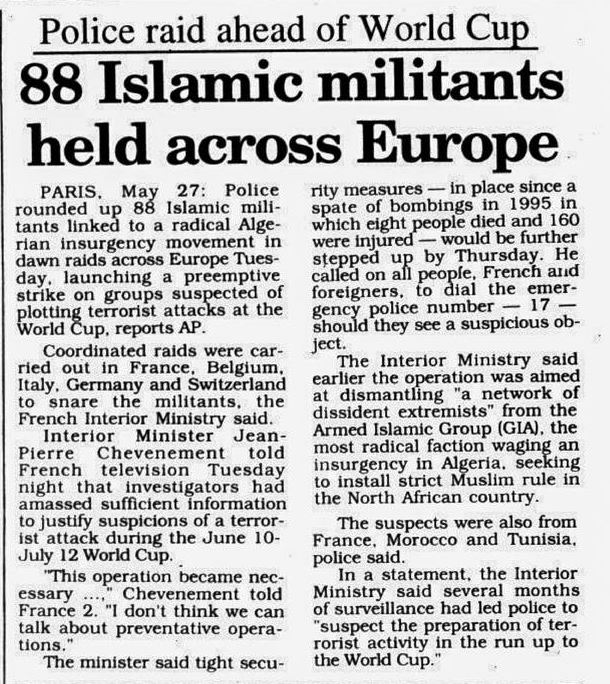 Police raid ahead of World Cup

88 Islamic militants held across Europe

PARIS, May 27: Police rounded up 88 Islamic militants linked to a radical Algerian insurgency movement in dawn raids across Europe Tuesday, launching a preemptive strike on groups suspected of plotting terrorist attacks at the World Cup, reports AP.

Coordinated raids were carried out in France, Belgium, Italy, Germany and Switzerland to snare the militants, the French Interior Ministry said.

Interior Minister Jean-Pierre Chevenement told French television Tuesday night that investigators had amassed sufficient information to justify suspicions of a terrorist attack during the June 10-July 12 World Cup.

"This operation became necessary ...," Chevenement told France 2. "I don't think we can talk about preventative operations."

The minister said tight security measures — in place since a spate of bombings in 1995 in which eight people died and 160 were injured — would be further stepped up by Thursday. He called on all people, French and foreigners, to dial the emergency police number — 17 — should they see a suspicious object.

The Interior Ministry said earlier the operation was aimed at dismantling "a network of dissident extremists" from the Armed Islamic Group (GIA), the most radical faction waging an insurgency in Algeria, seeking to install strict Muslim rule in the North African country.

The suspects were also from France, Morocco and Tunisia, police said.

In a statement, the Interior Ministry said several months of surveillance had led police to "suspect the preparation of terrorist activity in the run up to the World Cup."